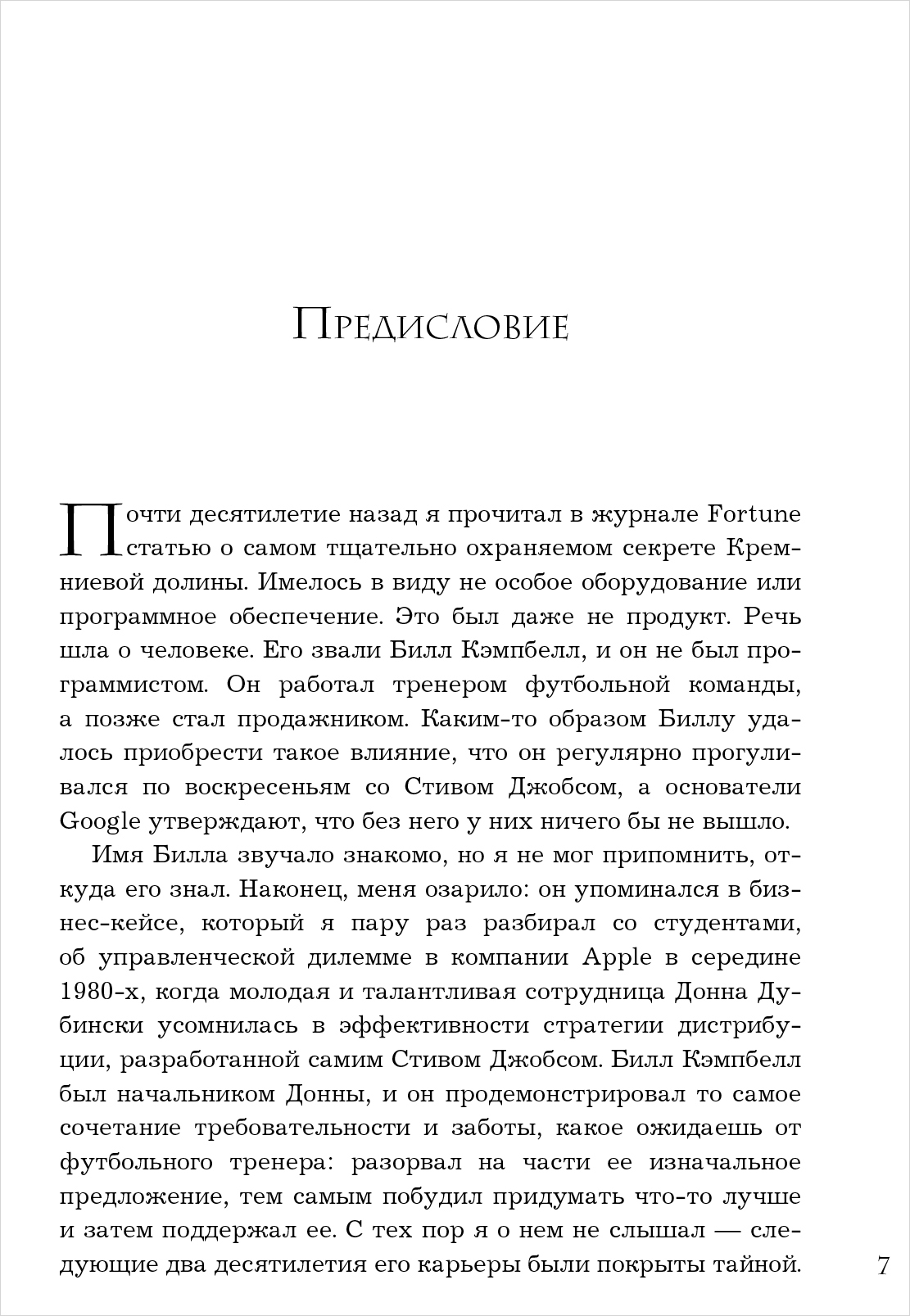 Предисловие

Почти десятилетие назад я прочитал в журнале Fortune статью о самом тщательно охраняемом секрете Кремниевой долины. Имелось в виду не особое оборудование или программное обеспечение. Это был даже не продукт. Речь шла о человеке. Его звали Билл Кэмпбелл, и он не был программистом. Он работал тренером футбольной команды, а позже стал продажником. Каким-то образом Биллу удалось приобрести такое влияние, что он регулярно прогуливался по воскресеньям со Стивом Джобсом, а основатели Google утверждают, что без него у них ничего бы не вышло.

Имя Билла звучало знакомо, но я не мог припомнить, откуда его знал. Наконец, меня озарило: он упоминался в бизнес-кейсе, который я пару раз разбирал со студентами, об управленческой дилемме в компании Apple в середине 1980-х, когда молодая и талантливая сотрудница Донна Дубински усомнилась в эффективности стратегии дистрибуции, разработанной самим Стивом Джобсом. Билл Кэмпбелл был начальником Донны, и он продемонстрировал то самое сочетание требовательности и заботы, какое ожидаешь от футбольного тренера: разорвал на части ее изначальное предложение, тем самым побудил придумать что-то лучше и затем поддержал ее. С тех пор я о нем не слышал — следующие два десятилетия его карьеры были покрыты тайной.

7